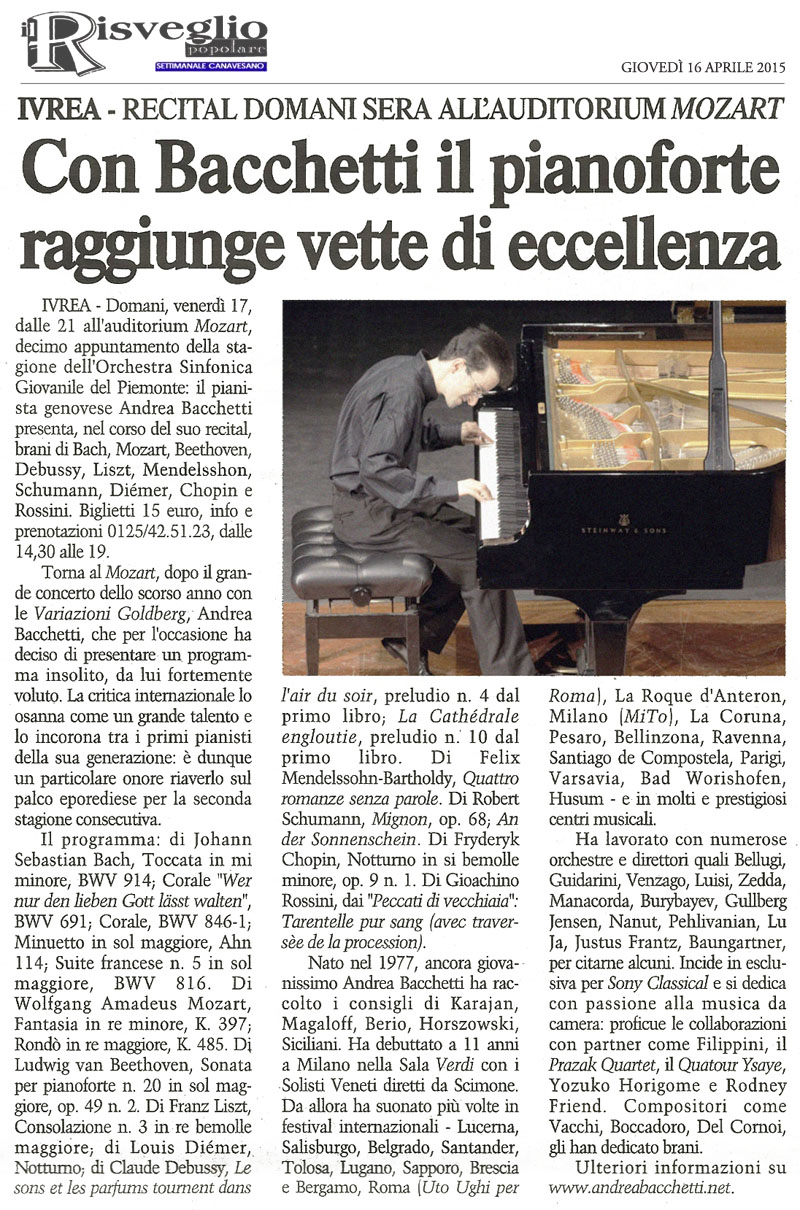 il Risveglio popolare
SETTIMANALE CANAVESANO

GIOVEDÌ 16 APRILE 2015

IVREA - RECITAL DOMANI SERA ALL'AUDITORIUM MOZART

Con Bacchetti il pianoforte raggiunge vette di eccellenza

IVREA - Domani, venerdì 17, dalle 21 all'auditorium Mozart, decimo appuntamento della stagione dell'Orchestra Sinfonica Giovanile del Piemonte: il pianista genovese Andrea Bacchetti presenta, nel corso del suo recital, brani di Bach, Mozart, Beethoven, Debussy, Liszt, Mendelsshon, Schumann, Diémer, Chopin e Rossini. Biglietti 15 euro, info e prenotazioni 0125/42.51.23, dalle 14,30 alle 19.

Torna al Mozart, dopo il grande concerto dello scorso anno con le Variazioni Goldberg, Andrea Bacchetti, che per l'occasione ha deciso di presentare un programma insolito, da lui fortemente voluto. La critica internazionale lo osanna come un grande talento e lo incorona tra i primi pianisti della sua generazione: è dunque un particolare onore riaverlo sul palco eporediese per la seconda stagione consecutiva.

Il programma: di Johann Sebastian Bach, Toccata in mi minore, BWV 914; Corale "Wer nur den lieben Gott lässt walten", BWV 691; Corale, BWV 846-1; Minuetto in sol maggiore, Ahn 114; Suite francese n. 5 in sol maggiore, BWV 816. Di Wolfgang Amadeus Mozart, Fantasia in re minore, K. 397; Rondò in re maggiore, K. 485. Di Ludwig van Beethoven, Sonata per pianoforte n. 20 in sol maggiore, op. 49 n. 2. Di Franz Liszt, Consolazione n. 3 in re bemolle maggiore; di Louis Diémer, Notturno; di Claude Debussy, Le sons et les parfums tournent dans l'air du soir, preludio n. 4 dal primo libro; La Cathédrale engloutie, preludio n. 10 dal primo libro. Di Felix Mendelssohn-Bartholdy, Quattro romanze senza parole. Di Robert Schumann, Mignon, op. 68; An der Sonnenschein. Di Fryderyk Chopin, Notturno in si bemolle minore, op. 9 n. 1. Di Gioachino Rossini, dai "Peccati di vecchiaia": Tarentelle pur sang (avec traversèe de la procession).

Nato nel 1977, ancora giovanissimo Andrea Bacchetti ha raccolto i consigli di Karajan, Magaloff, Berio, Horszowski, Siciliani. Ha debuttato a 11 anni a Milano nella Sala Verdi con i Solisti Veneti diretti da Scimone. Da allora ha suonato più volte in festival internazionali - Lucerna, Salisburgo, Belgrado, Santander, Tolosa, Lugano, Sapporo, Brescia e Bergamo, Roma (Uto Ughi per Roma), La Roque d'Anteron, Milano (MiTo), La Coruna, Pesaro, Bellinzona, Ravenna, Santiago de Compostela, Parigi, Varsavia, Bad Worishofen, Husum - e in molti e prestigiosi centri musicali.

Ha lavorato con numerose orchestre e direttori quali Bellugi, Guidarini, Venzago, Luisi, Zedda, Manacorda, Burybayev, Gullberg Jensen, Nanut, Pehlivanian, Lu Ja, Justus Frantz, Baungartner, per citarne alcuni. Incide in esclusiva per Sony Classical e si dedica con passione alla musica da camera: proficue le collaborazioni con partner come Filippini, il Prazak Quartet, il Quatour Ysaye, Yozuko Horigome e Rodney Friend. Compositori come Vacchi, Boccadoro, Del Cornoi, gli han dedicato brani.

Ulteriori informazioni su www.andreabacchetti.net.

STEINWAY & SONS